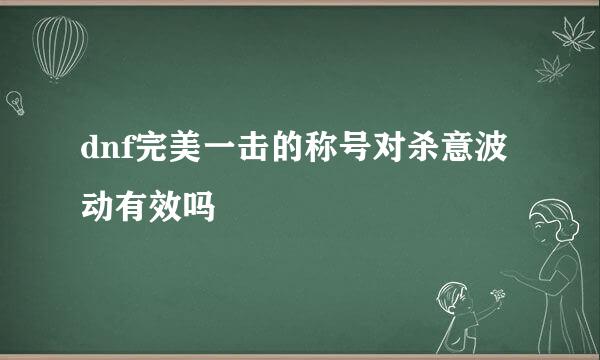 dnf完美一击的称号对杀意波动有效吗